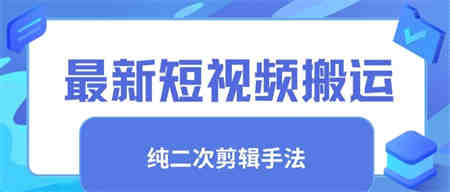 最新短视频搬运

纯二次剪辑手法